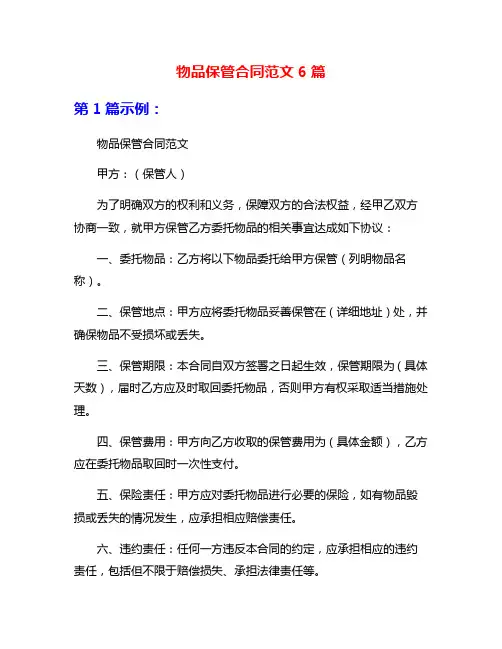 物品保管合同范文 6 篇

第 1 篇示例：

物品保管合同范文

甲方：（保管人）

为了明确双方的权利和义务，保障双方的合法权益，经甲乙双方协商一致，就甲方保管乙方委托物品的相关事宜达成如下协议：

一、委托物品：乙方将以下物品委托给甲方保管（列明物品名称）。

二、保管地点：甲方应将委托物品妥善保管在（详细地址）处，并确保物品不受损坏或丢失。

三、保管期限：本合同自双方签署之日起生效，保管期限为（具体天数），届时乙方应及时取回委托物品，否则甲方有权采取适当措施处理。

四、保管费用：甲方向乙方收取的保管费用为（具体金额），乙方应在委托物品取回时一次性支付。

五、保险责任：甲方应对委托物品进行必要的保险，如有物品毁损或丢失的情况发生，应承担相应赔偿责任。

六、违约责任：任何一方违反本合同的约定，应承担相应的违约责任，包括但不限于赔偿损失、承担法律责任等。